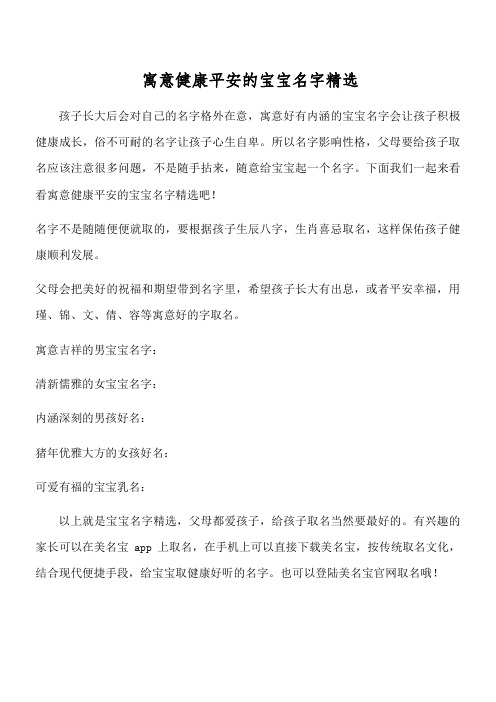 寓意健康平安的宝宝名字精选

孩子长大后会对自己的名字格外在意，寓意好有内涵的宝宝名字会让孩子积极健康成长，俗不可耐的名字让孩子心生自卑。所以名字影响性格，父母要给孩子取名应该注意很多问题，不是随手拈来，随意给宝宝起一个名字。下面我们一起来看看寓意健康平安的宝宝名字精选吧！

名字不是随随便便就取的，要根据孩子生辰八字，生肖喜忌取名，这样保佑孩子健康顺利发展。

父母会把美好的祝福和期望带到名字里，希望孩子长大有出息，或者平安幸福，用瑾、锦、文、倩、容等寓意好的字取名。

寓意吉祥的男宝宝名字：

清新儒雅的女宝宝名字：

内涵深刻的男孩好名：

猪年优雅大方的女孩好名：

可爱有福的宝宝乳名：

以上就是宝宝名字精选，父母都爱孩子，给孩子取名当然要最好的。有兴趣的家长可以在美名宝 app 上取名，在手机上可以直接下载美名宝，按传统取名文化，结合现代便捷手段，给宝宝取健康好听的名字。也可以登陆美名宝官网取名哦！